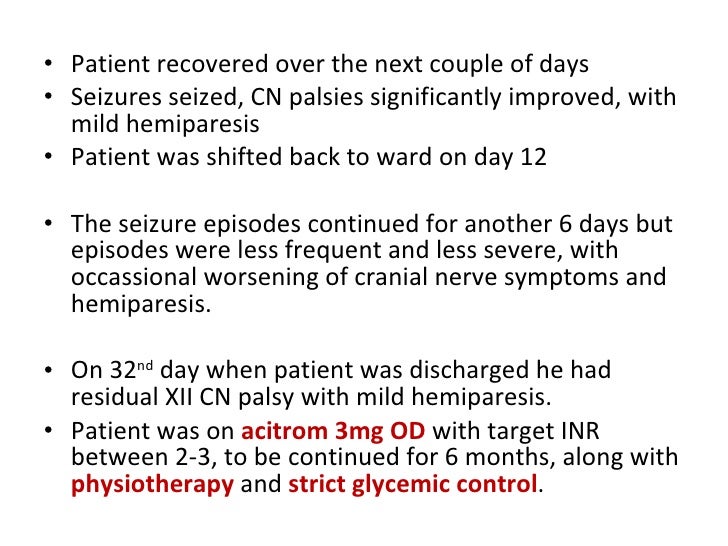 • Patient recovered over the next couple of days
• Seizures seized, CN palsies significantly improved, with mild hemiparesis
• Patient was shifted back to ward on day 12

• The seizure episodes continued for another 6 days but episodes were less frequent and less severe, with occassional worsening of cranial nerve symptoms and hemiparesis.

• On 32nd day when patient was discharged he had residual XII CN palsy with mild hemiparesis.
• Patient was on acitrom 3mg OD with target INR between 2-3, to be continued for 6 months, along with physiotherapy and strict glycemic control.